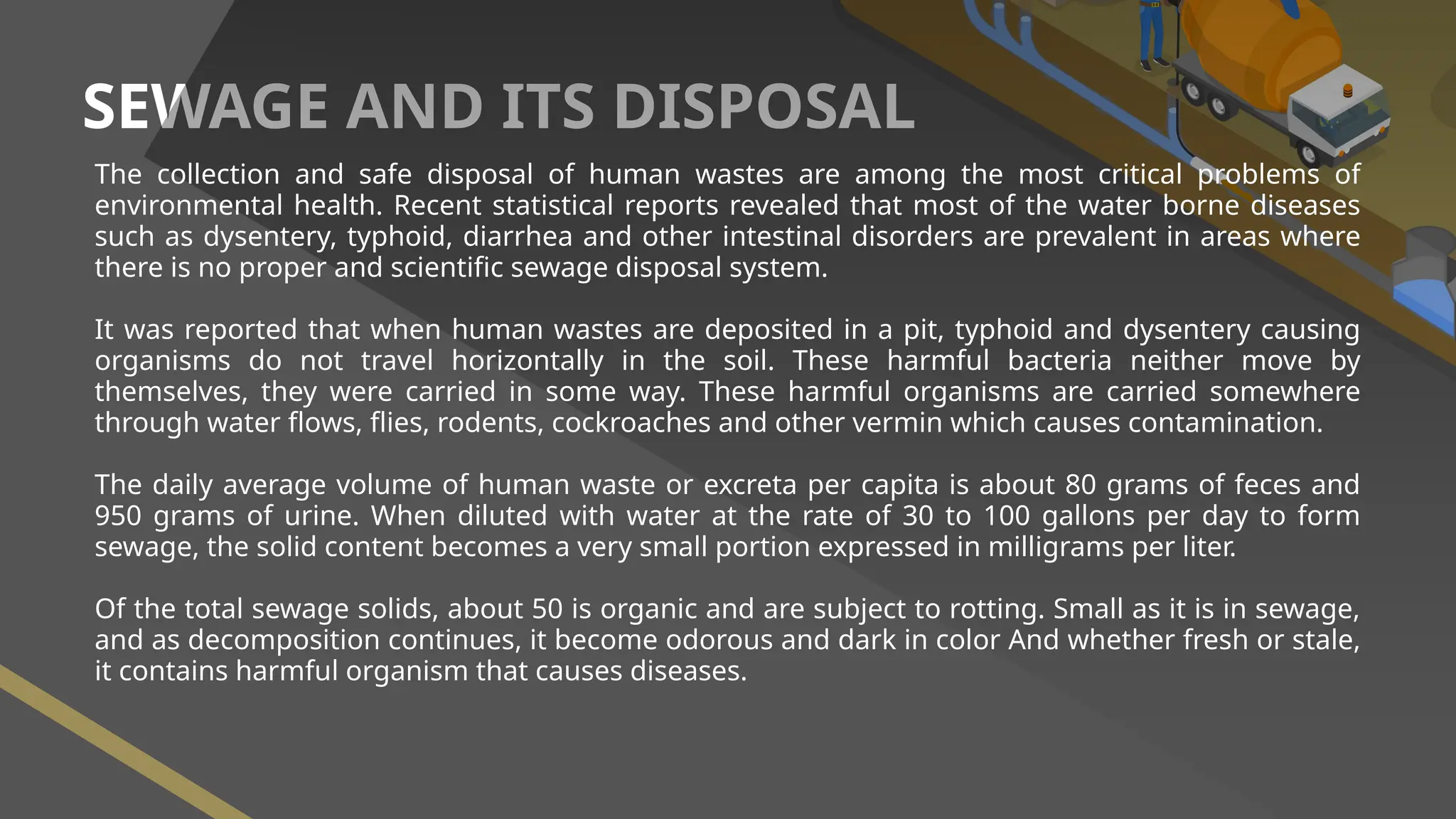 SEWAGE AND ITS DISPOSAL

The collection and safe disposal of human wastes are among the most critical problems of environmental health. Recent statistical reports revealed that most of the water borne diseases such as dysentery, typhoid, diarrhea and other intestinal disorders are prevalent in areas where there is no proper and scientific sewage disposal system.

It was reported that when human wastes are deposited in a pit, typhoid and dysentery causing organisms do not travel horizontally in the soil. These harmful bacteria neither move by themselves, they were carried in some way. These harmful organisms are carried somewhere through water flows, flies, rodents, cockroaches and other vermin which causes contamination.

The daily average volume of human waste or excreta per capita is about 80 grams of feces and 950 grams of urine. When diluted with water at the rate of 30 to 100 gallons per day to form sewage, the solid content becomes a very small portion expressed in milligrams per liter.

Of the total sewage solids, about 50 is organic and are subject to rotting. Small as it is in sewage, and as decomposition continues, it become odorous and dark in color And whether fresh or stale, it contains harmful organism that causes diseases.